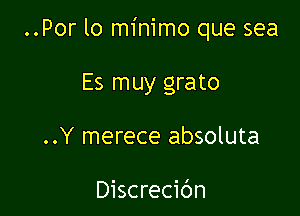 ..Por lo mínimo que sea

Es muy grato

..Y merece absoluta

Discreción